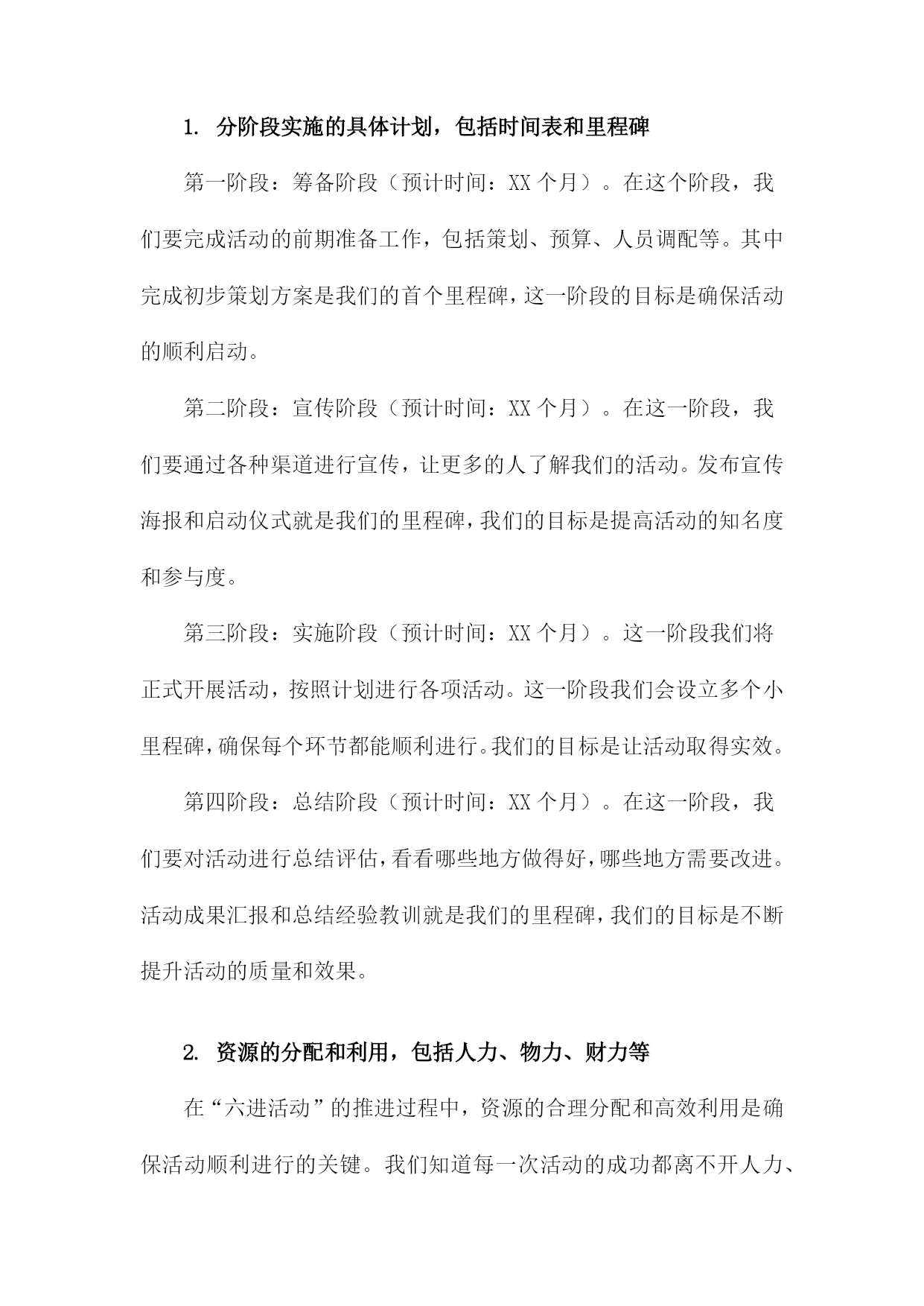 1. 分阶段实施的具体计划，包括时间表和里程碑

第一阶段：筹备阶段（预计时间：XX 个月）。在这个阶段，我们要完成活动的前期准备工作，包括策划、预算、人员调配等。其中完成初步策划方案是我们的首个里程碑，这一阶段的目标是确保活动的顺利启动。

第二阶段：宣传阶段（预计时间：XX 个月）。在这一阶段，我们要通过各种渠道进行宣传，让更多的人了解我们的活动。发布宣传海报和启动仪式就是我们的里程碑，我们的目标是提高活动的知名度和参与度。

第三阶段：实施阶段（预计时间：XX 个月）。这一阶段我们将正式开展活动，按照计划进行各项活动。这一阶段我们会设立多个小里程碑，确保每个环节都能顺利进行。我们的目标是让活动取得实效。

第四阶段：总结阶段（预计时间：XX 个月）。在这一阶段，我们要对活动进行总结评估，看看哪些地方做得好，哪些地方需要改进。活动成果汇报和总结经验教训就是我们的里程碑，我们的目标是不断提升活动的质量和效果。

2. 资源的分配和利用，包括人力、物力、财力等

在“六进活动”的推进过程中，资源的合理分配和高效利用是确保活动顺利进行的关键。我们知道每一次活动的成功都离不开人力、